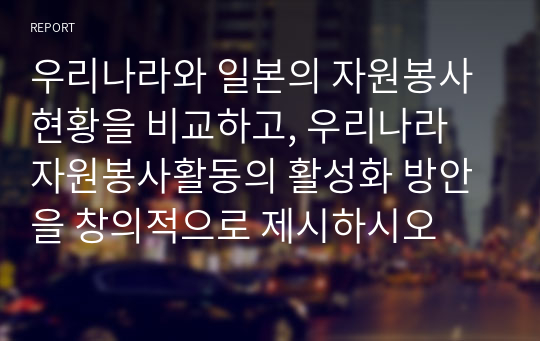 REPORT

우리나라와 일본의 자원봉사 현황을 비교하고, 우리나라 자원봉사활동의 활성화 방안을 창의적으로 제시하시오